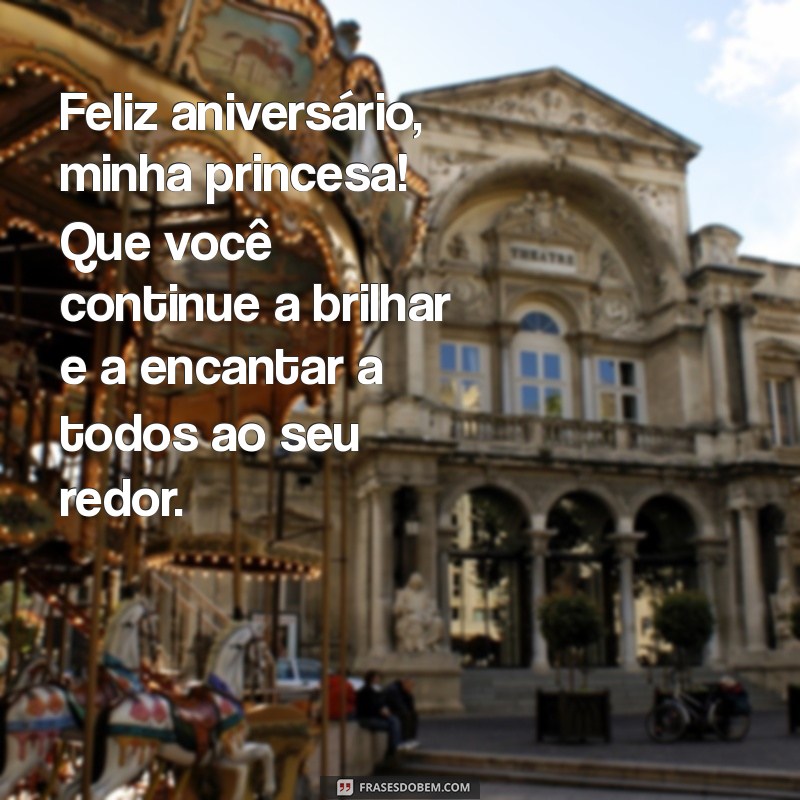 Feliz aniversário, minha princesa! Que você continue a brilhar e a encantar a todos ao seu redor.

THEATRE

FRASESDOBEM.COM